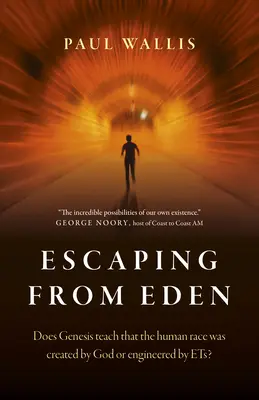 PAUL WALLIS

"The incredible possibilities of our own existence."
GEORGE NOORY, host of Coast to Coast AM

ESCAPING FROM EDEN

Does Genesis teach that the human race was created by God or engineered by ETs?